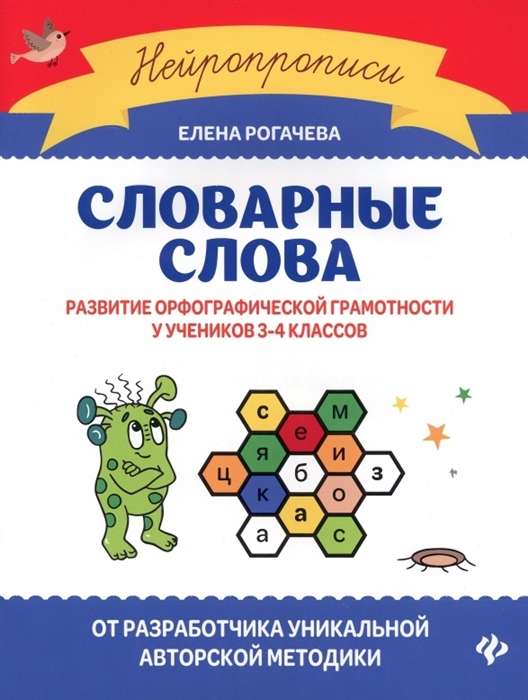 Нейропрописи

ЕЛЕНА РОГАЧЕВА

СЛОВАРНЫЕ СЛОВА

РАЗВИТИЕ ОРФОГРАФИЧЕСКОЙ ГРАМОТНОСТИ У УЧЕНИКОВ 3-4 КЛАССОВ

с м
е
я и
ц б з
к о
а
а с

ОТ РАЗРАБОТЧИКА УНИКАЛЬНОЙ АВТОРСКОЙ МЕТОДИКИ